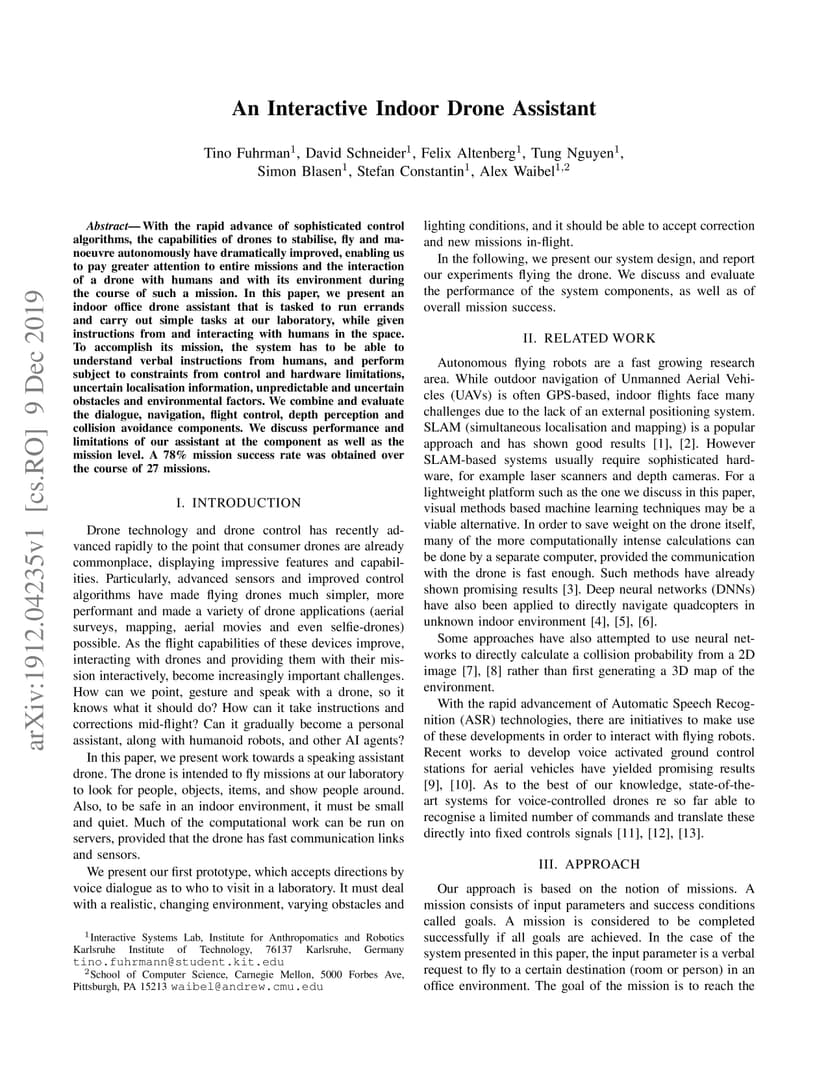 arXiv:1912.04235v1 [cs.RO] 9 Dec 2019

An Interactive Indoor Drone Assistant

Tino Fuhrman$^1$, David Schneider$^1$, Felix Altenberg$^1$, Tung Nguyen$^1$, Simon Blasen$^1$, Stefan Constantin$^1$, Alex Waibel$^{1,2}$

Abstract— With the rapid advance of sophisticated control algorithms, the capabilities of drones to stabilise, fly and manoeuvre autonomously have dramatically improved, enabling us to pay greater attention to entire missions and the interaction of a drone with humans and with its environment during the course of such a mission. In this paper, we present an indoor office drone assistant that is tasked to run errands and carry out simple tasks at our laboratory, while given instructions from and interacting with humans in the space. To accomplish its mission, the system has to be able to understand verbal instructions from humans, and perform subject to constraints from control and hardware limitations, uncertain localisation information, unpredictable and uncertain obstacles and environmental factors. We combine and evaluate the dialogue, navigation, flight control, depth perception and collision avoidance components. We discuss performance and limitations of our assistant at the component as well as the mission level. A 78% mission success rate was obtained over the course of 27 missions.

I. INTRODUCTION

Drone technology and drone control has recently advanced rapidly to the point that consumer drones are already commonplace, displaying impressive features and capabilities. Particularly, advanced sensors and improved control algorithms have made flying drones much simpler, more performant and made a variety of drone applications (aerial surveys, mapping, aerial movies and even selfie-drones) possible. As the flight capabilities of these devices improve, interacting with drones and providing them with their mission interactively, become increasingly important challenges. How can we point, gesture and speak with a drone, so it knows what it should do? How can it take instructions and corrections mid-flight? Can it gradually become a personal assistant, along with humanoid robots, and other AI agents?

In this paper, we present work towards a speaking assistant drone. The drone is intended to fly missions at our laboratory to look for people, objects, items, and show people around. Also, to be safe in an indoor environment, it must be small and quiet. Much of the computational work can be run on servers, provided that the drone has fast communication links and sensors.

We present our first prototype, which accepts directions by voice dialogue as to who to visit in a laboratory. It must deal with a realistic, changing environment, varying obstacles and

$^1$Interactive Systems Lab, Institute for Anthropomatics and Robotics Karlsruhe Institute of Technology, 76137 Karlsruhe, Germany tino.fuhrmann@student.kit.edu
$^2$School of Computer Science, Carnegie Mellon, 5000 Forbes Ave, Pittsburgh, PA 15213 waibel@andrew.cmu.edu

lighting conditions, and it should be able to accept correction and new missions in-flight.

In the following, we present our system design, and report our experiments flying the drone. We discuss and evaluate the performance of the system components, as well as of overall mission success.

II. RELATED WORK

Autonomous flying robots are a fast growing research area. While outdoor navigation of Unmanned Aerial Vehicles (UAVs) is often GPS-based, indoor flights face many challenges due to the lack of an external positioning system. SLAM (simultaneous localisation and mapping) is a popular approach and has shown good results [1], [2]. However SLAM-based systems usually require sophisticated hardware, for example laser scanners and depth cameras. For a lightweight platform such as the one we discuss in this paper, visual methods based machine learning techniques may be a viable alternative. In order to save weight on the drone itself, many of the more computationally intense calculations can be done by a separate computer, provided the communication with the drone is fast enough. Such methods have already shown promising results [3]. Deep neural networks (DNNs) have also been applied to directly navigate quadcopters in unknown indoor environment [4], [5], [6].

Some approaches have also attempted to use neural networks to directly calculate a collision probability from a 2D image [7], [8] rather than first generating a 3D map of the environment.

With the rapid advancement of Automatic Speech Recognition (ASR) technologies, there are initiatives to make use of these developments in order to interact with flying robots. Recent works to develop voice activated ground control stations for aerial vehicles have yielded promising results [9], [10]. As to the best of our knowledge, state-of-the-art systems for voice-controlled drones re so far able to recognise a limited number of commands and translate these directly into fixed controls signals [11], [12], [13].

III. APPROACH

Our approach is based on the notion of missions. A mission consists of input parameters and success conditions called goals. A mission is considered to be completed successfully if all goals are achieved. In the case of the system presented in this paper, the input parameter is a verbal request to fly to a certain destination (room or person) in an office environment. The goal of the mission is to reach the